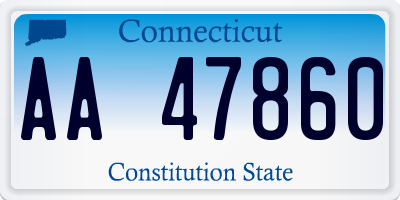 Connecticut

AA 47860

Constitution State